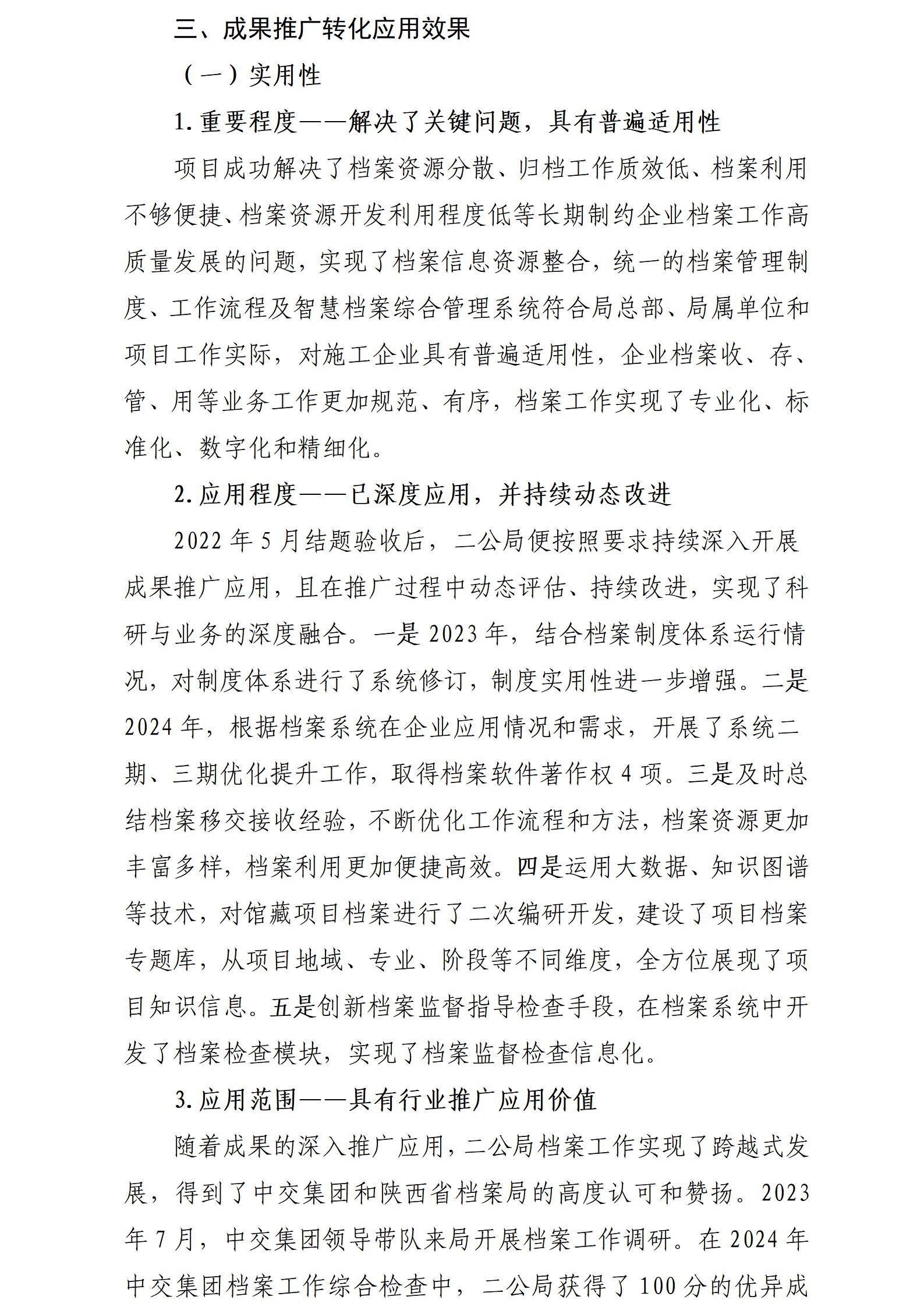 三、成果推广转化应用效果

（一）实用性

1. 重要程度——解决了关键问题，具有普遍适用性

项目成功解决了档案资源分散、归档工作质效低、档案利用不够便捷、档案资源开发利用程度低等长期制约企业档案工作高质量发展的问题，实现了档案信息资源整合，统一的档案管理制度、工作流程及智慧档案综合管理系统符合局总部、局属单位和项目工作实际，对施工企业具有普遍适用性，企业档案收、存、管、用等业务工作更加规范、有序，档案工作实现了专业化、标准化、数字化和精细化。

2. 应用程度——已深度应用，并持续动态改进

2022 年 5 月结题验收后，二公局便按照要求持续深入开展成果推广应用，且在推广过程中动态评估、持续改进，实现了科研与业务的深度融合。一是 2023 年，结合档案制度体系运行情况，对制度体系进行了系统修订，制度实用性进一步增强。二是 2024 年，根据档案系统在企业应用情况和需求，开展了系统二期、三期优化提升工作，取得档案软件著作权 4 项。三是及时总结档案移交接收经验，不断优化工作流程和方法，档案资源更加丰富多样，档案利用更加便捷高效。四是运用大数据、知识图谱等技术，对馆藏项目档案进行了二次编研开发，建设了项目档案专题库，从项目地域、专业、阶段等不同维度，全方位展现了项目知识信息。五是创新档案监督指导检查手段，在档案系统中开发了档案检查模块，实现了档案监督检查信息化。

3. 应用范围——具有行业推广应用价值

随着成果的深入推广应用，二公局档案工作实现了跨越式发展，得到了中交集团和陕西省档案局的高度认可和赞扬。2023 年 7 月，中交集团领导带队来局开展档案工作调研。在 2024 年中交集团档案工作综合检查中，二公局获得了 100 分的优异成